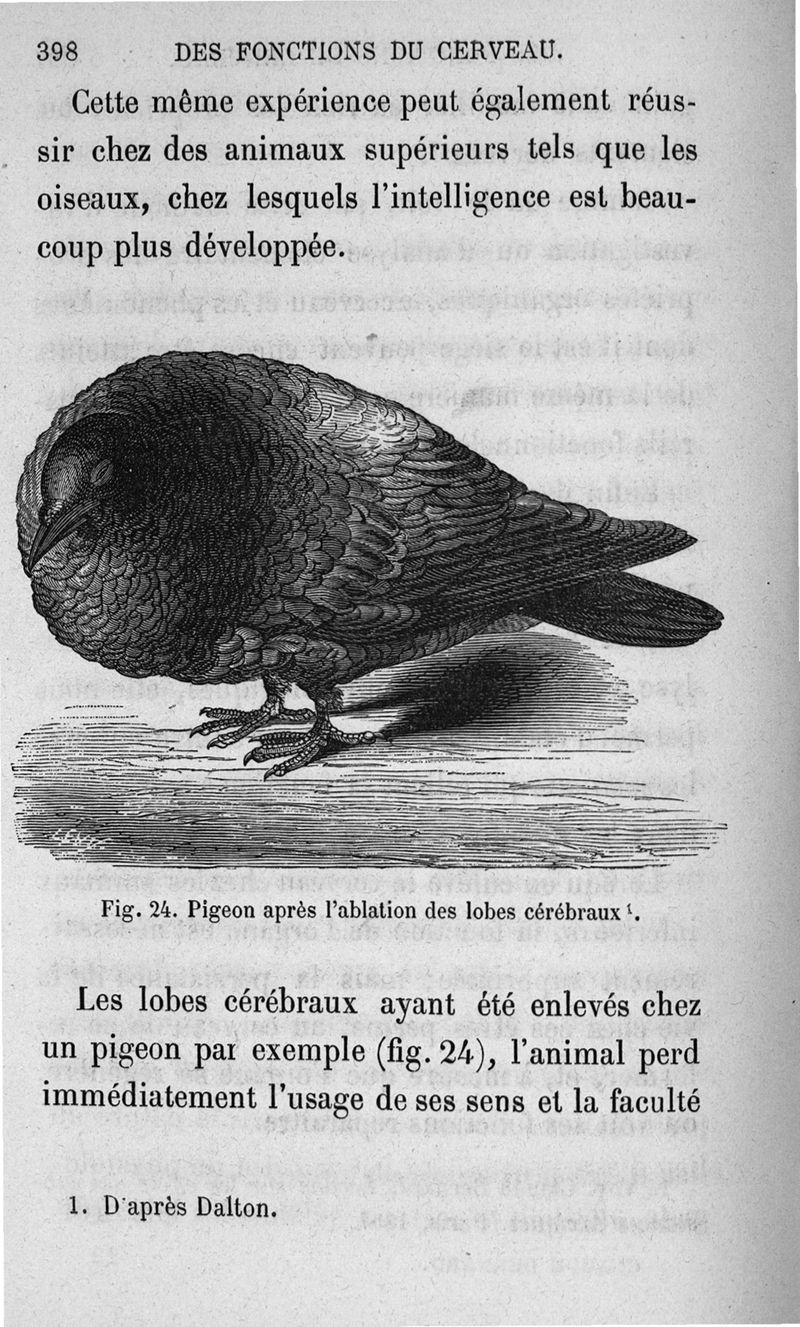 398 DES FONCTIONS DU CERVEAU.

Cette même expérience peut également réussir chez des animaux supérieurs tels que les oiseaux, chez lesquels l'intelligence est beaucoup plus développée.

Fig. 24. Pigeon après l'ablation des lobes cérébraux $^1$.

Les lobes cérébraux ayant été enlevés chez un pigeon par exemple (fig. 24), l'animal perd immédiatement l'usage de ses sens et la faculté

1. D'après Dalton.